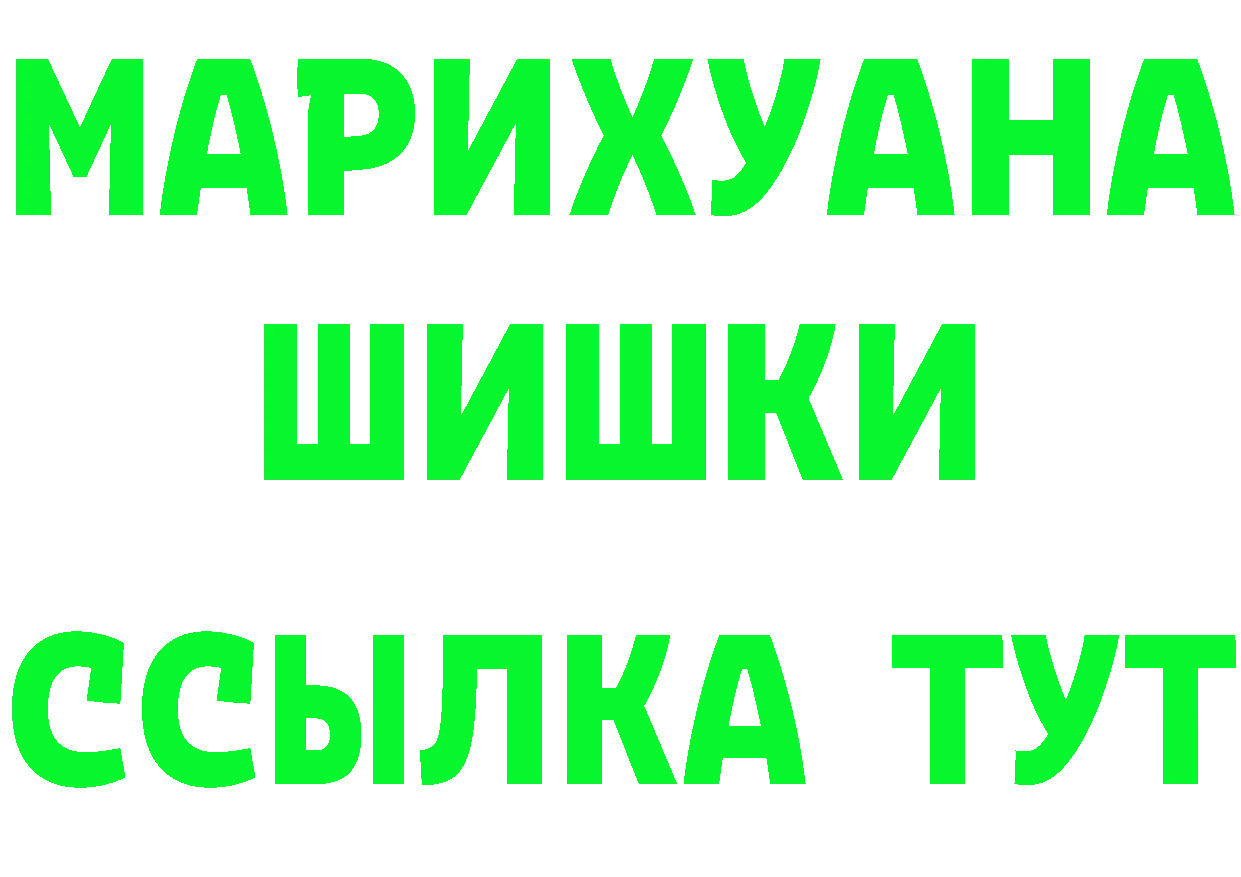 МАРИХУАНА
ШИШКИ
ССЫЛКА ТУТ